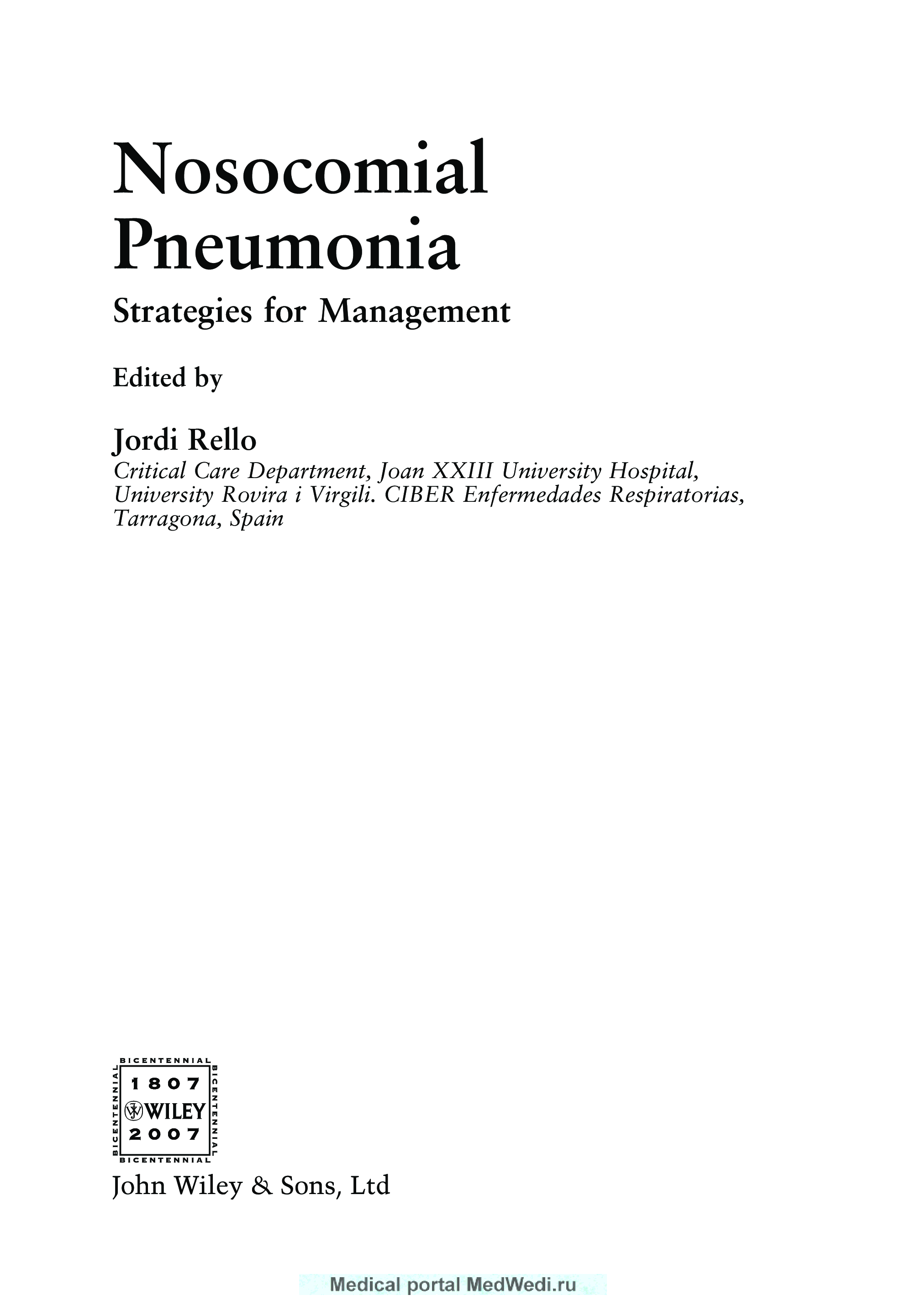 Nosocomial Pneumonia

Strategies for Management

Edited by

Jordi Rello
Critical Care Department, Joan XXIII University Hospital, University Rovira i Virgili. CIBER Enfermedades Respiratorias, Tarragona, Spain

BICENTENNIAL
BICENTENNIAL
1807
WILEY
2007
BICENTENNIAL
BICENTENNIAL

John Wiley & Sons, Ltd

Medical portal MedWedi.ru